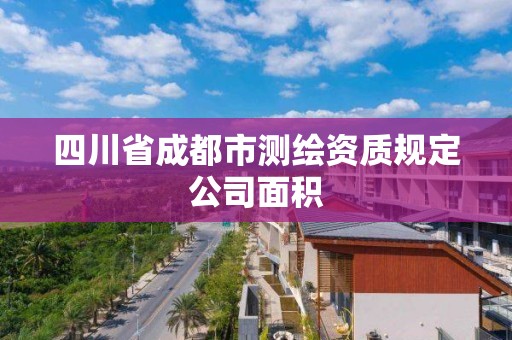 四川省成都市测绘资质规定公司面积